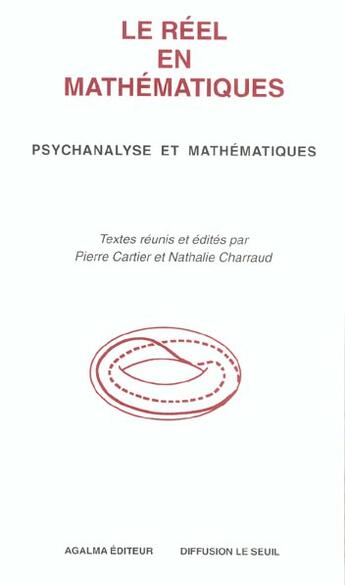 LE RÉEL
EN
MATHÉMATIQUES

PSYCHANALYSE ET MATHÉMATIQUES

Textes réunis et édités par
Pierre Cartier et Nathalie Charraud

AGALMA ÉDITEUR

DIFFUSION LE SEUIL